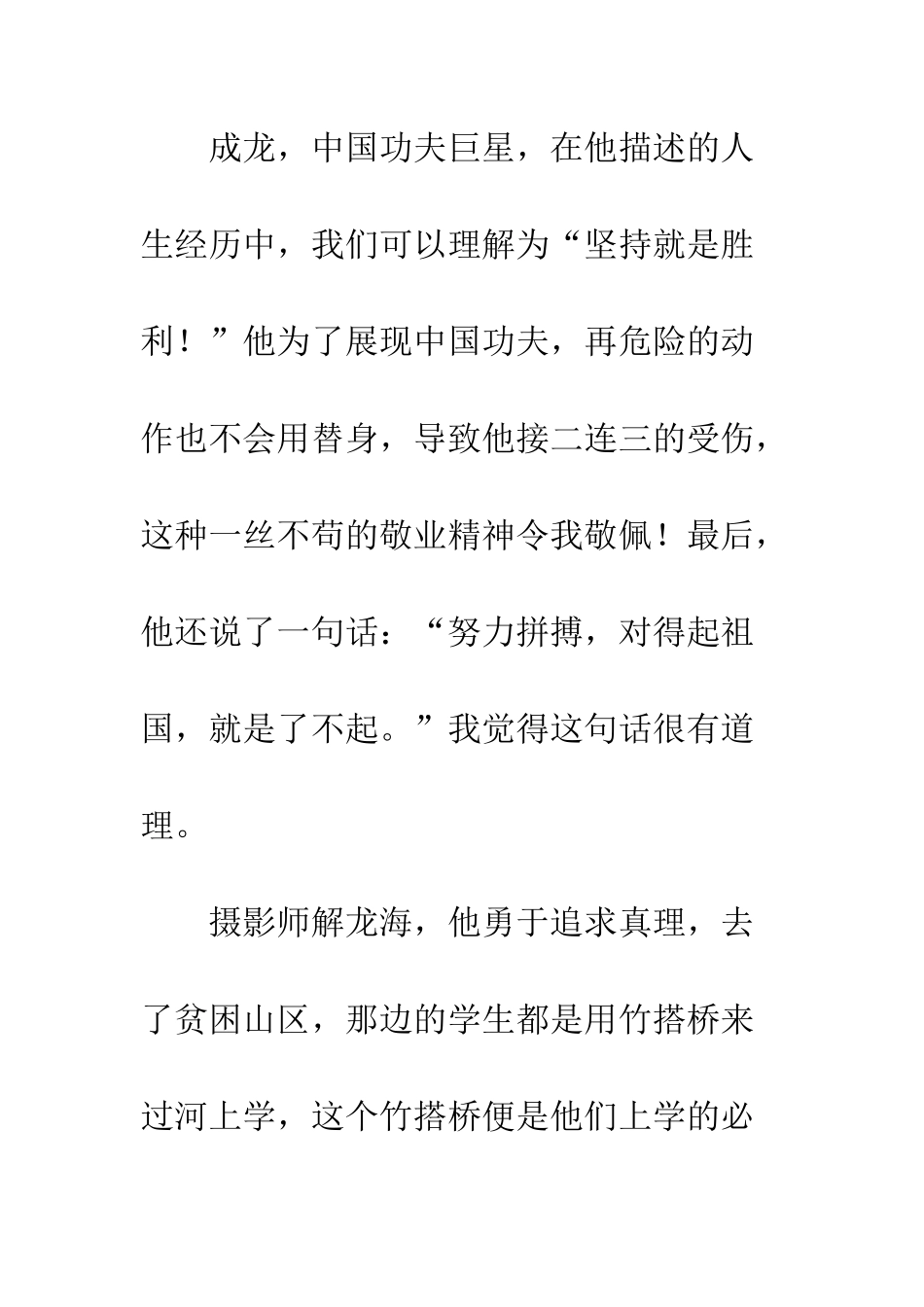 成龙，中国功夫巨星，在他描述的人生经历中，我们可以理解为“坚持就是胜利！”他为了展现中国功夫，再危险的动作也不会用替身，导致他接二连三的受伤，这种一丝不苟的敬业精神令我敬佩！最后，他还说了一句话：“努力拼搏，对得起祖国，就是了不起。”我觉得这句话很有道理。

摄影师解龙海，他勇于追求真理，去了贫困山区，那边的学生都是用竹搭桥来过河上学，这个竹搭桥便是他们上学的必